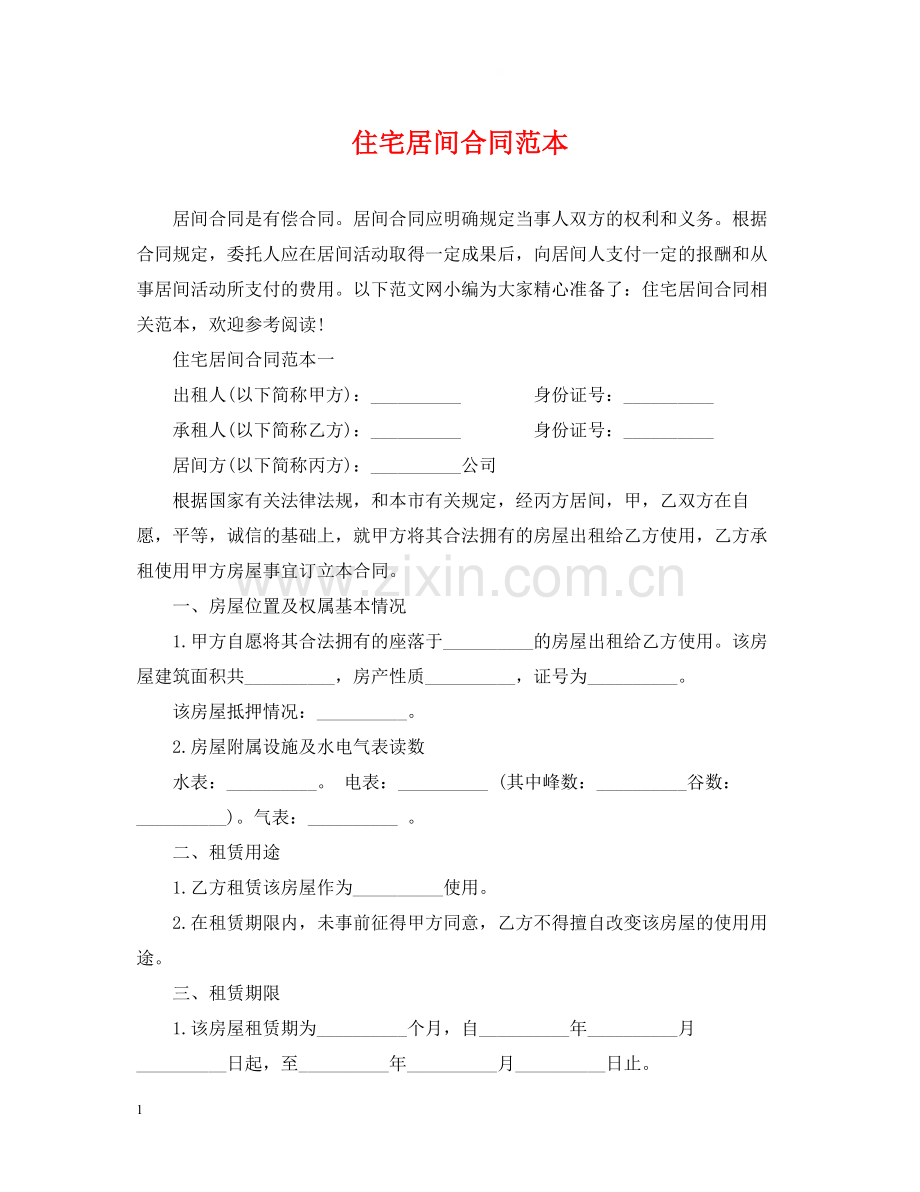 住宅居间合同范本

居间合同是有偿合同。居间合同应明确规定当事人双方的权利和义务。根据合同规定，委托人应在居间活动取得一定成果后，向居间人支付一定的报酬和从事居间活动所支付的费用。以下范文网小编为大家精心准备了：住宅居间合同相关范本，欢迎参考阅读！

住宅居间合同范本一

出租人(以下简称甲方)：____ 身份证号：____

承租人(以下简称乙方)：____ 身份证号：____

居间方(以下简称丙方)：____公司

根据国家有关法律法规，和本市有关规定，经丙方居间，甲，乙双方在自愿，平等，诚信的基础上，就甲方将其合法拥有的房屋出租给乙方使用，乙方承租使用甲方房屋事宜订立本合同。

一、房屋位置及权属基本情况

1.甲方自愿将其合法拥有的座落于____的房屋出租给乙方使用。该房屋建筑面积共____，房产性质____，证号为____。

该房屋抵押情况：____。

2.房屋附属设施及水电气表读数

水表：____。 电表：____ (其中峰数：____谷数：____)。气表：____ 。

二、租赁用途

1.乙方租赁该房屋作为____使用。

2.在租赁期限内，未事前征得甲方同意，乙方不得擅自改变该房屋的使用用途。

三、租赁期限

1.该房屋租赁期为____个月，自____年____月____日起，至____年____月____日止。

1

www.zixin.com.cn